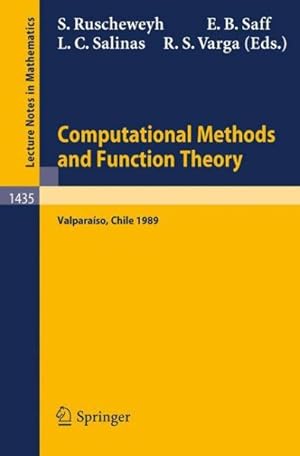 Lecture Notes in Mathematics

S. Ruscheweyh E. B. Saff
L. C. Salinas R. S. Varga (Eds.)

Computational Methods and Function Theory

1435

Valparaíso, Chile 1989

Springer